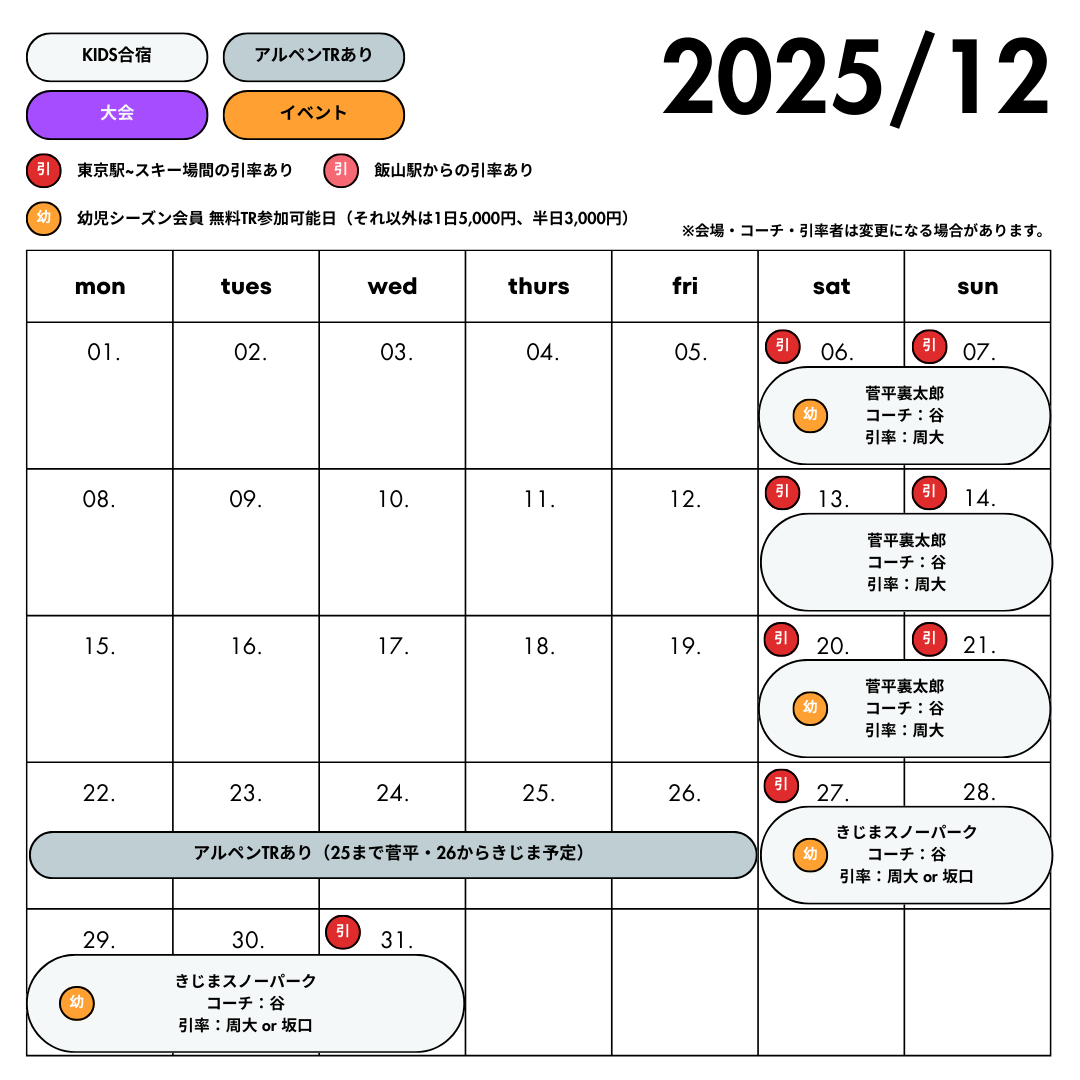 KIDS合宿
アルペンTRあり
大会
イベント

2025/12

引 東京駅~スキー場間の引率あり
引 飯山駅からの引率あり
幼 幼児シーズン会員 無料TR参加可能日（それ以外は1日5,000円、半日3,000円）

※会場・コーチ・引率者は変更になる場合があります。

| mon | tues | wed | thurs | fri | sat | sun |
|---|---|---|---|---|---|---|
| 01. | 02. | 03. | 04. | 05. | 引 06. 幼 菅平裏太郎 コーチ：谷 引率：周大 | 引 07. |
| 08. | 09. | 10. | 11. | 12. | 引 13. 菅平裏太郎 コーチ：谷 引率：周大 | 引 14. |
| 15. | 16. | 17. | 18. | 19. | 引 20. 幼 菅平裏太郎 コーチ：谷 引率：周大 | 引 21. |
| 22. アルペンTRあり（25まで菅平・26からきじま予定） | 23. | 24. | 25. | 26. | 引 27. 幼 きじまスノーパーク コーチ：谷 引率：周大 or 坂口 | 28. |
| 29. 幼 きじまスノーパーク コーチ：谷 引率：周大 or 坂口 | 30. | 引 31. | | | | |